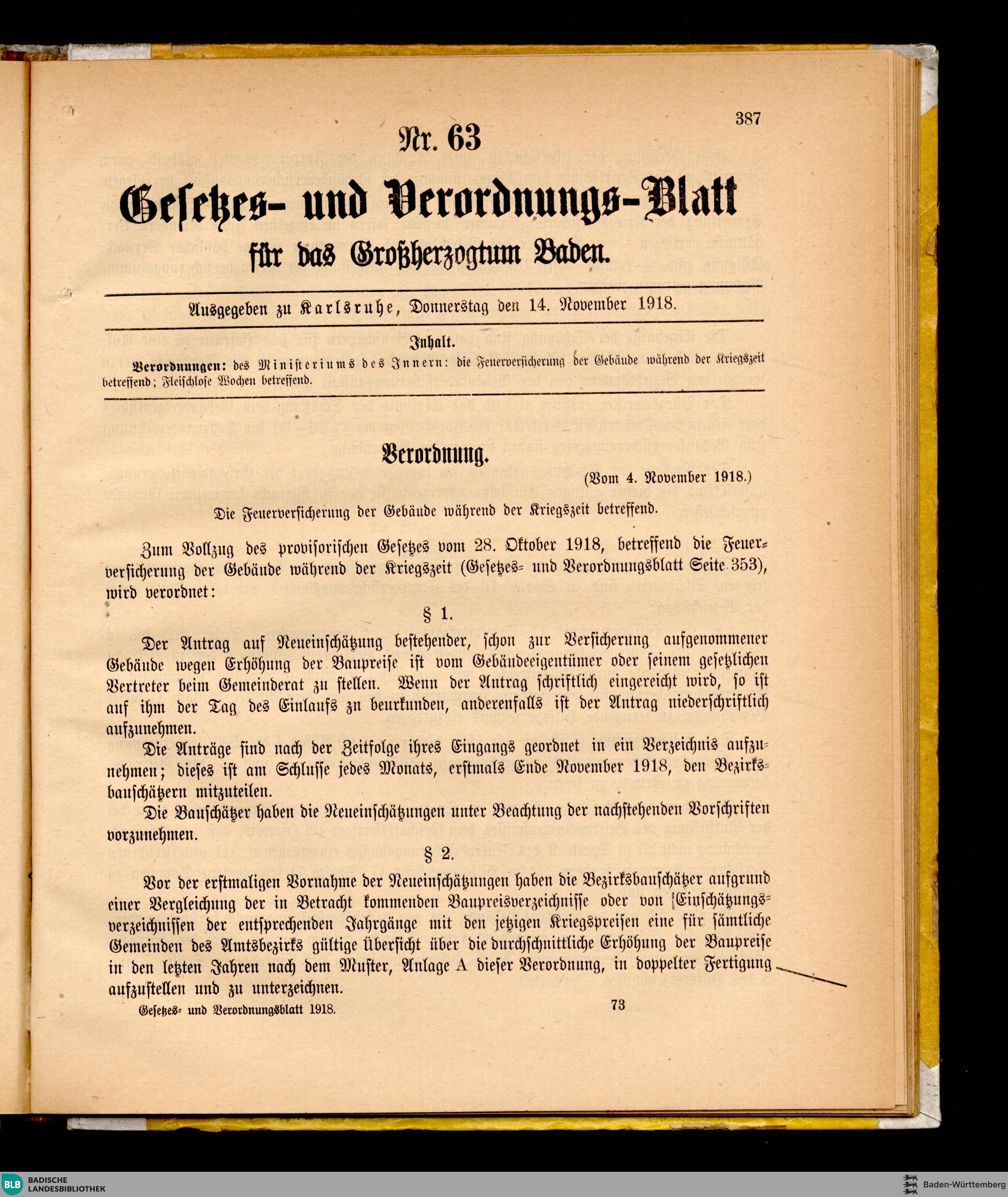 387

Nr. 63

Gesetzes- und Verordnungs-Blatt
für das Großherzogtum Baden.

Ausgegeben zu Karlsruhe, Donnerstag den 14. November 1918.

Inhalt.

Verordnungen: des Ministeriums des Innern: die Feuerversicherung der Gebäude während der Kriegszeit betreffend; Fleischlose Wochen betreffend.

Verordnung.

(Vom 4. November 1918.)

Die Feuerversicherung der Gebäude während der Kriegszeit betreffend.

Zum Vollzug des provisorischen Gesetzes vom 28. Oktober 1918, betreffend die Feuerversicherung der Gebäude während der Kriegszeit (Gesetzes- und Verordnungsblatt Seite 353), wird verordnet:

§ 1.

Der Antrag auf Neueinschätzung bestehender, schon zur Versicherung aufgenommener Gebäude wegen Erhöhung der Baupreise ist vom Gebäudeeigentümer oder seinem gesetzlichen Vertreter beim Gemeinderat zu stellen. Wenn der Antrag schriftlich eingereicht wird, so ist auf ihm der Tag des Einlaufs zu beurkunden, anderenfalls ist der Antrag niederschriftlich aufzunehmen.

Die Anträge sind nach der Zeitfolge ihres Eingangs geordnet in ein Verzeichnis aufzunehmen; dieses ist am Schlusse jedes Monats, erstmals Ende November 1918, den Bezirksbauschätzern mitzuteilen.

Die Bauschätzer haben die Neueinschätzungen unter Beachtung der nachstehenden Vorschriften vorzunehmen.

§ 2.

Vor der erstmaligen Vornahme der Neueinschätzungen haben die Bezirksbauschätzer aufgrund einer Vergleichung der in Betracht kommenden Baupreisverzeichnisse oder von Einschätzungsverzeichnissen der entsprechenden Jahrgänge mit den jetzigen Kriegspreisen eine für sämtliche Gemeinden des Amtsbezirks gültige Übersicht über die durchschnittliche Erhöhung der Baupreise in den letzten Jahren nach dem Muster, Anlage A dieser Verordnung, in doppelter Fertigung aufzustellen und zu unterzeichnen.

Gesetzes- und Verordnungsblatt 1918.

73

BLB BADISCHE LANDESBIBLIOTHEK

Baden-Württemberg